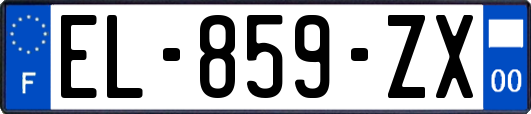 F
EL-859-ZX
00